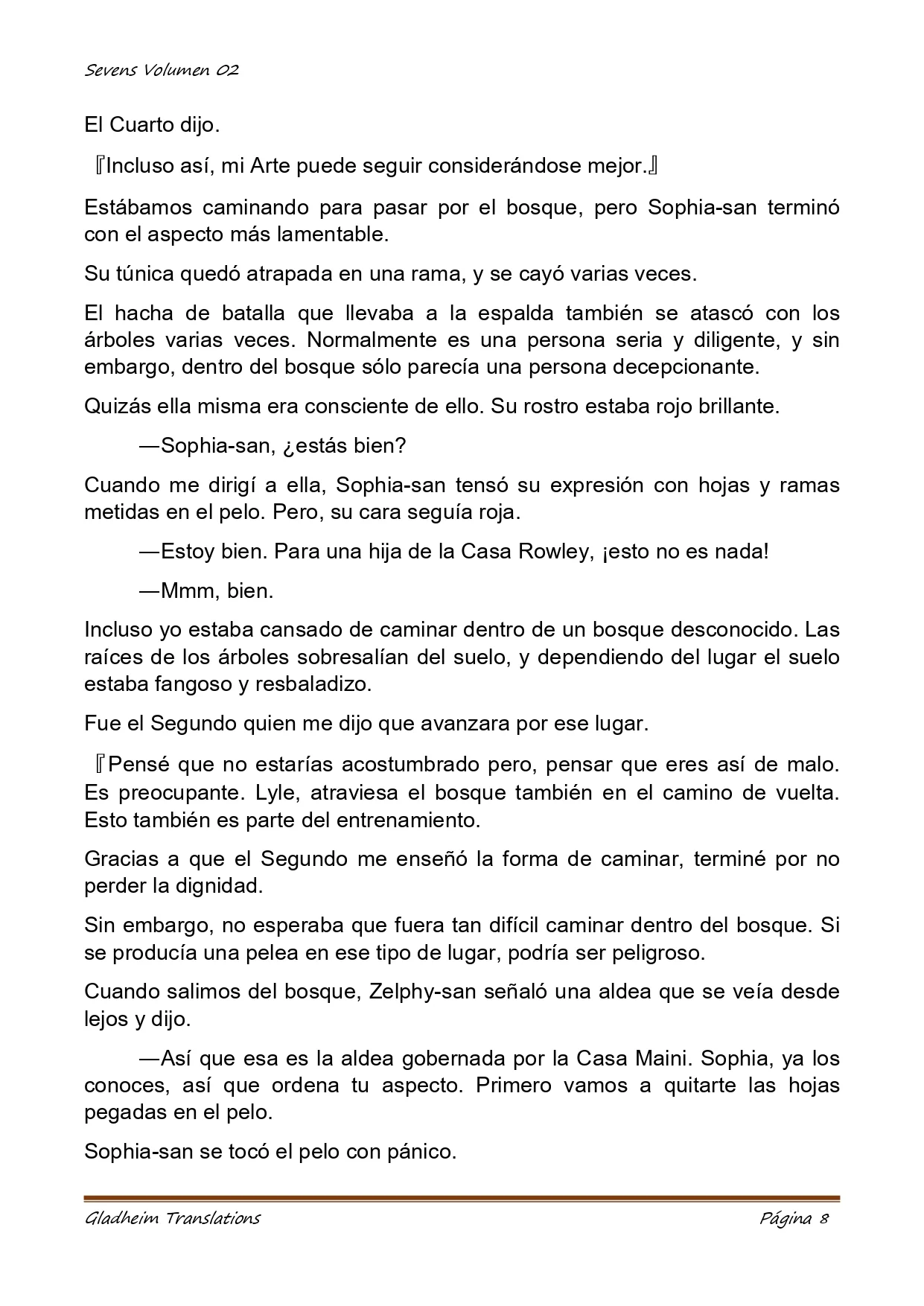 Sevens Volumen 02

El Cuarto dijo.

『Incluso así, mi Arte puede seguir considerándose mejor.』

Estábamos caminando para pasar por el bosque, pero Sophia-san terminó con el aspecto más lamentable.

Su túnica quedó atrapada en una rama, y se cayó varias veces.

El hacha de batalla que llevaba a la espalda también se atascó con los árboles varias veces. Normalmente es una persona seria y diligente, y sin embargo, dentro del bosque sólo parecía una persona decepcionante.

Quizás ella misma era consciente de ello. Su rostro estaba rojo brillante.

—Sophia-san, ¿estás bien?

Cuando me dirigí a ella, Sophia-san tensó su expresión con hojas y ramas metidas en el pelo. Pero, su cara seguía roja.

—Estoy bien. Para una hija de la Casa Rowley, ¡esto no es nada!

—Mmm, bien.

Incluso yo estaba cansado de caminar dentro de un bosque desconocido. Las raíces de los árboles sobresalían del suelo, y dependiendo del lugar el suelo estaba fangoso y resbaladizo.

Fue el Segundo quien me dijo que avanzara por ese lugar.

『Pensé que no estarías acostumbrado pero, pensar que eres así de malo. Es preocupante. Lyle, atraviesa el bosque también en el camino de vuelta. Esto también es parte del entrenamiento.

Gracias a que el Segundo me enseñó la forma de caminar, terminé por no perder la dignidad.

Sin embargo, no esperaba que fuera tan difícil caminar dentro del bosque. Si se producía una pelea en ese tipo de lugar, podría ser peligroso.

Cuando salimos del bosque, Zelphy-san señaló una aldea que se veía desde lejos y dijo.

—Así que esa es la aldea gobernada por la Casa Maini. Sophia, ya los conoces, así que ordena tu aspecto. Primero vamos a quitarte las hojas pegadas en el pelo.

Sophia-san se tocó el pelo con pánico.

Gladheim Translations Página 8